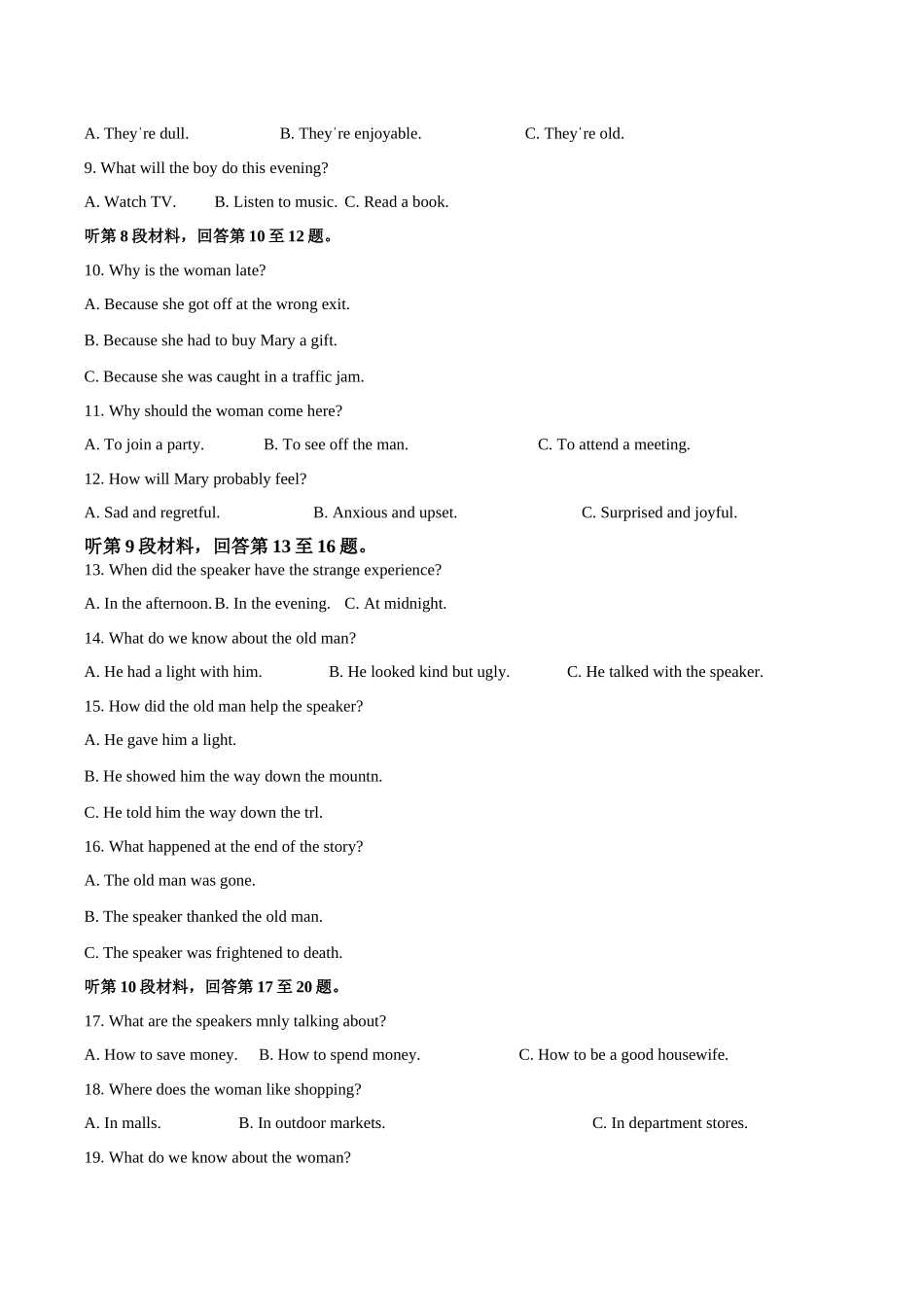 A. They're dull.　　B. They're enjoyable.　　C. They're old.

9. What will the boy do this evening?

A. Watch TV.　　B. Listen to music.　C. Read a book.

听第 8 段材料，回答第 10 至 12 题。

10. Why is the woman late?

A. Because she got off at the wrong exit.

B. Because she had to buy Mary a gift.

C. Because she was caught in a traffic jam.

11. Why should the woman come here?

A. To join a party.　　B. To see off the man.　　C. To attend a meeting.

12. How will Mary probably feel?

A. Sad and regretful.　　B. Anxious and upset.　　C. Surprised and joyful.

听第 9 段材料，回答第 13 至 16 题。

13. When did the speaker have the strange experience?

A. In the afternoon. B. In the evening.　C. At midnight.

14. What do we know about the old man?

A. He had a light with him.　　B. He looked kind but ugly.　　C. He talked with the speaker.

15. How did the old man help the speaker?

A. He gave him a light.

B. He showed him the way down the mountn.

C. He told him the way down the trl.

16. What happened at the end of the story?

A. The old man was gone.

B. The speaker thanked the old man.

C. The speaker was frightened to death.

听第 10 段材料，回答第 17 至 20 题。

17. What are the speakers mnly talking about?

A. How to save money.　B. How to spend money.　　C. How to be a good housewife.

18. Where does the woman like shopping?

A. In malls.　　B. In outdoor markets.　　C. In department stores.

19. What do we know about the woman?